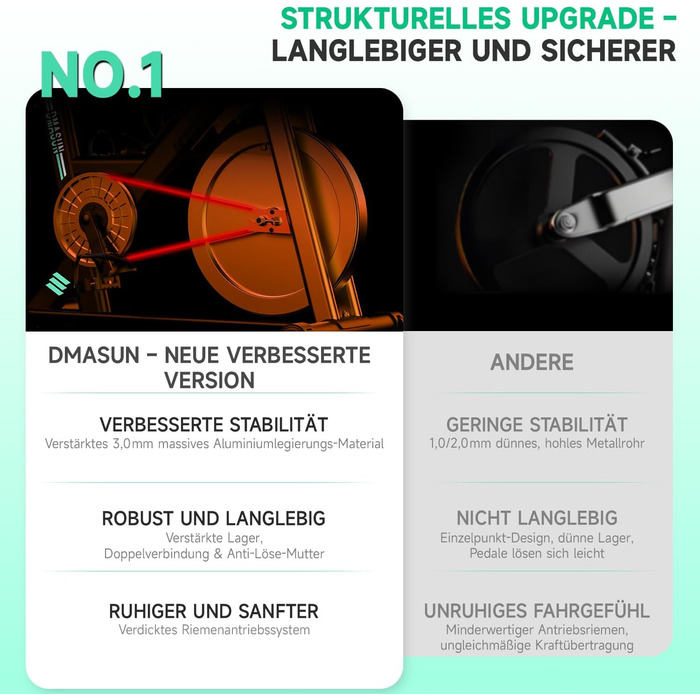 STRUKTURELLES UPGRADE – LANGLEBIGER UND SICHERER

NO.1

DMASUN

DMASUN – NEUE VERBESSERTE VERSION

VERBESSERTE STABILITÄT
Verstärktes 3,0mm massives Aluminiumlegierungs-Material

ROBUST UND LANGLEBIG
Verstärkte Lager, Doppelverbindung & Anti-Löse-Mutter

RUHIGER UND SANFTER
Verdicktes Riemenantriebssystem

ANDERE

GERINGE STABILITÄT
1,0/2,0mm dünnes, hohles Metallrohr

NICHT LANGLEBIG
Einzelpunkt-Design, dünne Lager, Pedale lösen sich leicht

UNRUHIGES FAHRGEFÜHL
Minderwertiger Antriebsriemen, ungleichmäßige Kraftübertragung